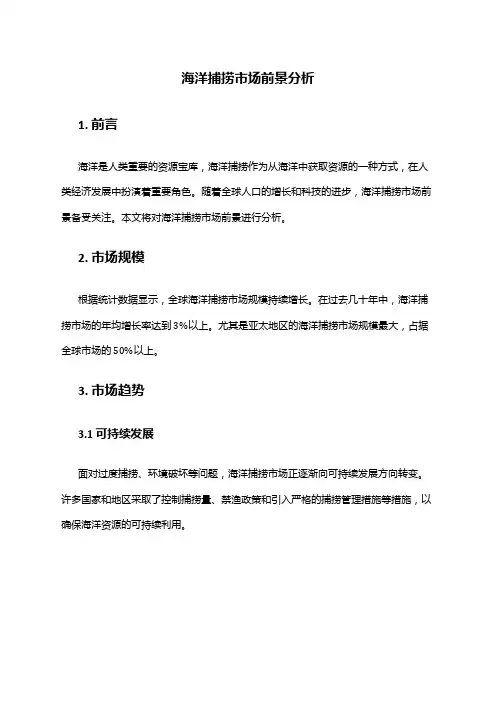 海洋捕捞市场前景分析

1. 前言

海洋是人类重要的资源宝库，海洋捕捞作为从海洋中获取资源的一种方式，在人类经济发展中扮演着重要角色。随着全球人口的增长和科技的进步，海洋捕捞市场前景备受关注。本文将对海洋捕捞市场前景进行分析。

2. 市场规模

根据统计数据显示，全球海洋捕捞市场规模持续增长。在过去几十年中，海洋捕捞市场的年均增长率达到3%以上。尤其是亚太地区的海洋捕捞市场规模最大，占据全球市场的50%以上。

3. 市场趋势

3.1 可持续发展

面对过度捕捞、环境破坏等问题，海洋捕捞市场正逐渐向可持续发展方向转变。许多国家和地区采取了控制捕捞量、禁渔政策和引入严格的捕捞管理措施等措施，以确保海洋资源的可持续利用。